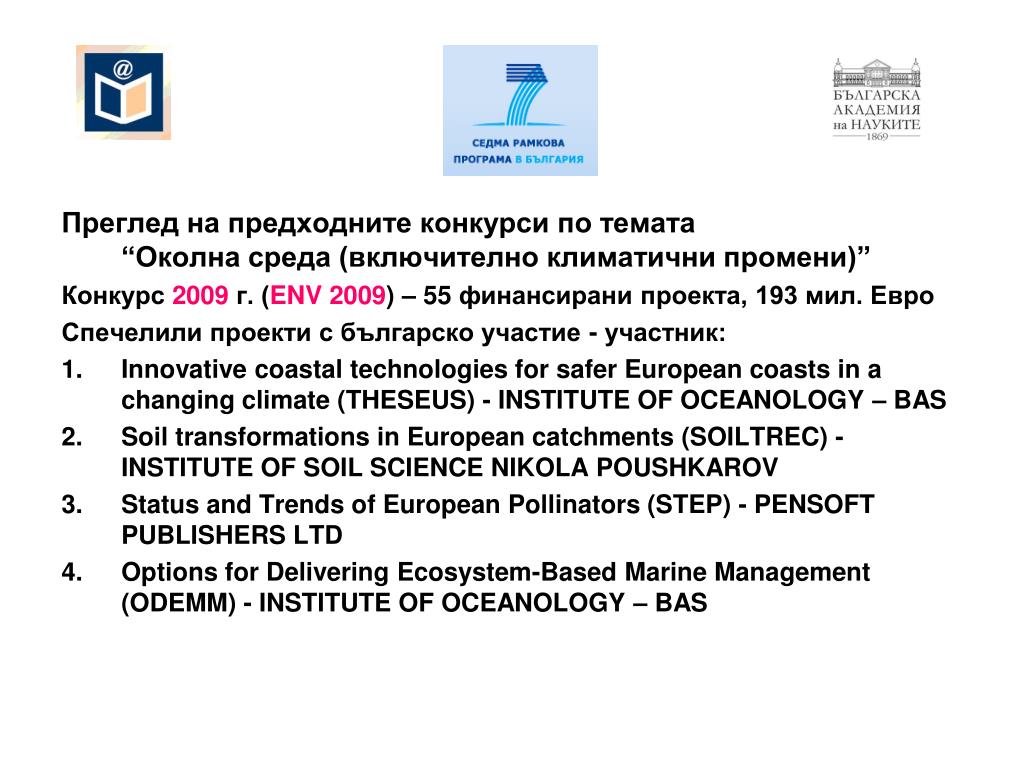 @

СЕДМА РАМКОВА ПРОГРАМА В БЪЛГАРИЯ

БЪЛГАРСКА АКАДЕМИЯ на НАУКИТЕ 1869

Преглед на предходните конкурси по темата
“Околна среда (включително климатични промени)”

Конкурс 2009 г. (ENV 2009) – 55 финансирани проекта, 193 мил. Евро

Спечелили проекти с българско участие - участник:

1. Innovative coastal technologies for safer European coasts in a changing climate (THESEUS) - INSTITUTE OF OCEANOLOGY – BAS
2. Soil transformations in European catchments (SOILTREC) - INSTITUTE OF SOIL SCIENCE NIKOLA POUSHKAROV
3. Status and Trends of European Pollinators (STEP) - PENSOFT PUBLISHERS LTD
4. Options for Delivering Ecosystem-Based Marine Management (ODEMM) - INSTITUTE OF OCEANOLOGY – BAS